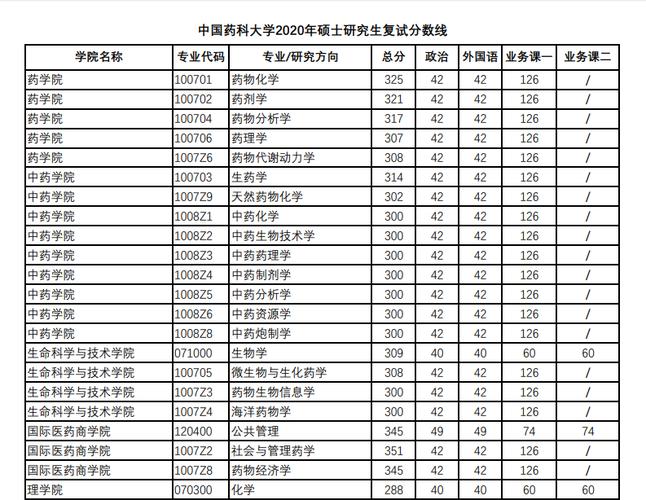 中国药科大学2020年硕士研究生复试分数线

| 学院名称 | 专业代码 | 专业/研究方向 | 总分 | 政治 | 外国语 | 业务课一 | 业务课二 |
|---|---|---|---|---|---|---|---|
| 药学院 | 100701 | 药物化学 | 325 | 42 | 42 | 126 | / |
| 药学院 | 100702 | 药剂学 | 321 | 42 | 42 | 126 | / |
| 药学院 | 100704 | 药物分析学 | 317 | 42 | 42 | 126 | / |
| 药学院 | 100706 | 药理学 | 307 | 42 | 42 | 126 | / |
| 药学院 | 1007Z6 | 药物代谢动力学 | 308 | 42 | 42 | 126 | / |
| 中药学院 | 100703 | 生药学 | 314 | 42 | 42 | 126 | / |
| 中药学院 | 1007Z9 | 天然药物化学 | 302 | 42 | 42 | 126 | / |
| 中药学院 | 1008Z1 | 中药化学 | 300 | 42 | 42 | 126 | / |
| 中药学院 | 1008Z2 | 中药生物技术学 | 300 | 42 | 42 | 126 | / |
| 中药学院 | 1008Z3 | 中药药理学 | 300 | 42 | 42 | 126 | / |
| 中药学院 | 1008Z4 | 中药制剂学 | 300 | 42 | 42 | 126 | / |
| 中药学院 | 1008Z5 | 中药分析学 | 300 | 42 | 42 | 126 | / |
| 中药学院 | 1008Z6 | 中药资源学 | 300 | 42 | 42 | 126 | / |
| 中药学院 | 1008Z8 | 中药炮制学 | 300 | 42 | 42 | 126 | / |
| 生命科学与技术学院 | 071000 | 生物学 | 309 | 40 | 40 | 60 | 60 |
| 生命科学与技术学院 | 100705 | 微生物与生化药学 | 308 | 42 | 42 | 126 | / |
| 生命科学与技术学院 | 1007Z3 | 药物生物信息学 | 300 | 42 | 42 | 126 | / |
| 生命科学与技术学院 | 1007Z4 | 海洋药物学 | 300 | 42 | 42 | 126 | / |
| 国际医药商学院 | 120400 | 公共管理 | 345 | 49 | 49 | 74 | 74 |
| 国际医药商学院 | 1007Z2 | 社会与管理药学 | 351 | 42 | 42 | 126 | / |
| 国际医药商学院 | 1007Z8 | 药物经济学 | 345 | 42 | 42 | 126 | / |
| 理学院 | 070300 | 化学 | 288 | 40 | 40 | 60 | 60 |